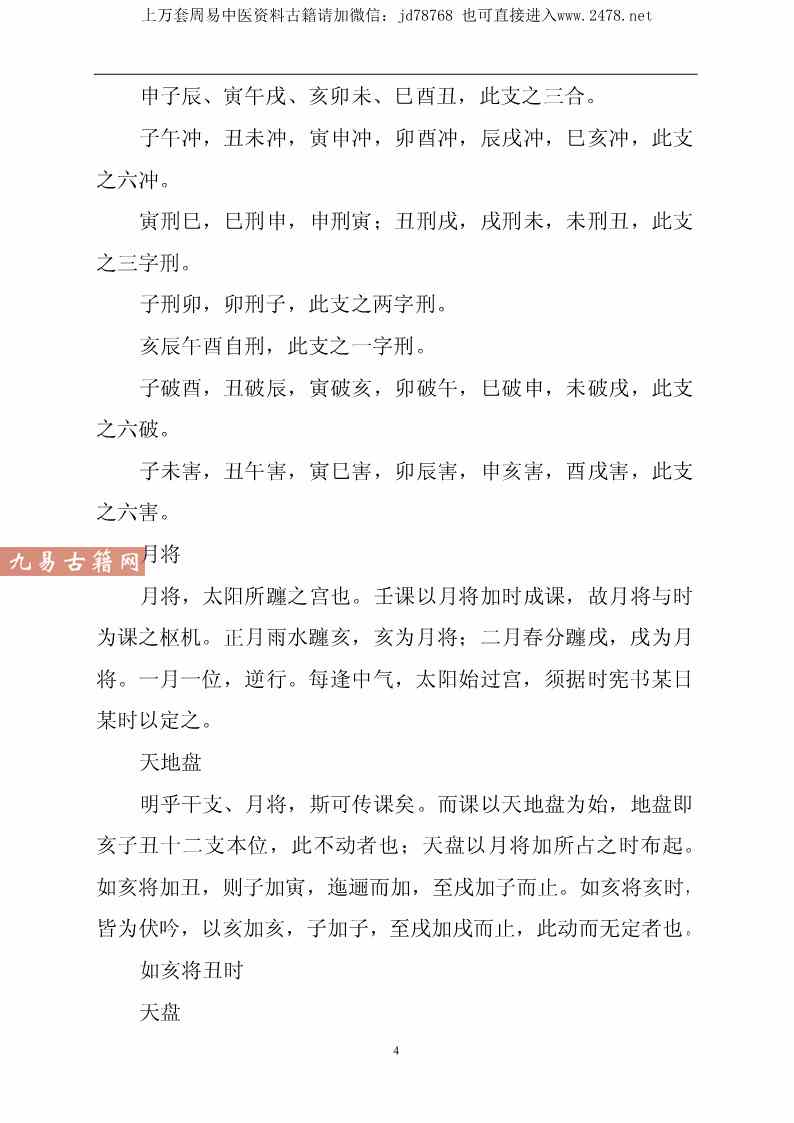 上万套周易中医资料古籍请加微信：jd78768 也可直接进入www.2478.net

申子辰、寅午戌、亥卯未、巳酉丑，此支之三合。

子午冲，丑未冲，寅申冲，卯酉冲，辰戌冲，巳亥冲，此支之六冲。

寅刑巳，巳刑申，申刑寅；丑刑戌，戌刑未，未刑丑，此支之三字刑。

子刑卯，卯刑子，此支之两字刑。

亥辰午酉自刑，此支之一字刑。

子破酉，丑破辰，寅破亥，卯破午，巳破申，未破戌，此支之六破。

子未害，丑午害，寅巳害，卯辰害，申亥害，酉戌害，此支之六害。

九易古籍网

月将

月将，太阳所躔之宫也。壬课以月将加时成课，故月将与时为课之枢机。正月雨水躔亥，亥为月将；二月春分躔戌，戌为月将。一月一位，逆行。每逢中气，太阳始过宫，须据时宪书某日某时以定之。

天地盘

明乎干支、月将，斯可传课矣。而课以天地盘为始，地盘即亥子丑十二支本位，此不动者也；天盘以月将加所占之时布起。如亥将加丑，则子加寅，迤逦而加，至戌加子而止。如亥将亥时，皆为伏吟，以亥加亥，子加子，至戌加戌而止，此动而无定者也。

如亥将丑时

天盘

4